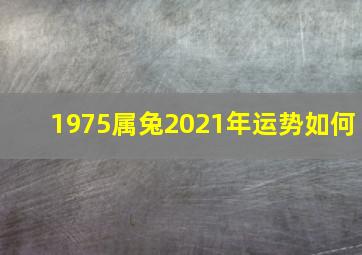 1975属兔2021年运势如何